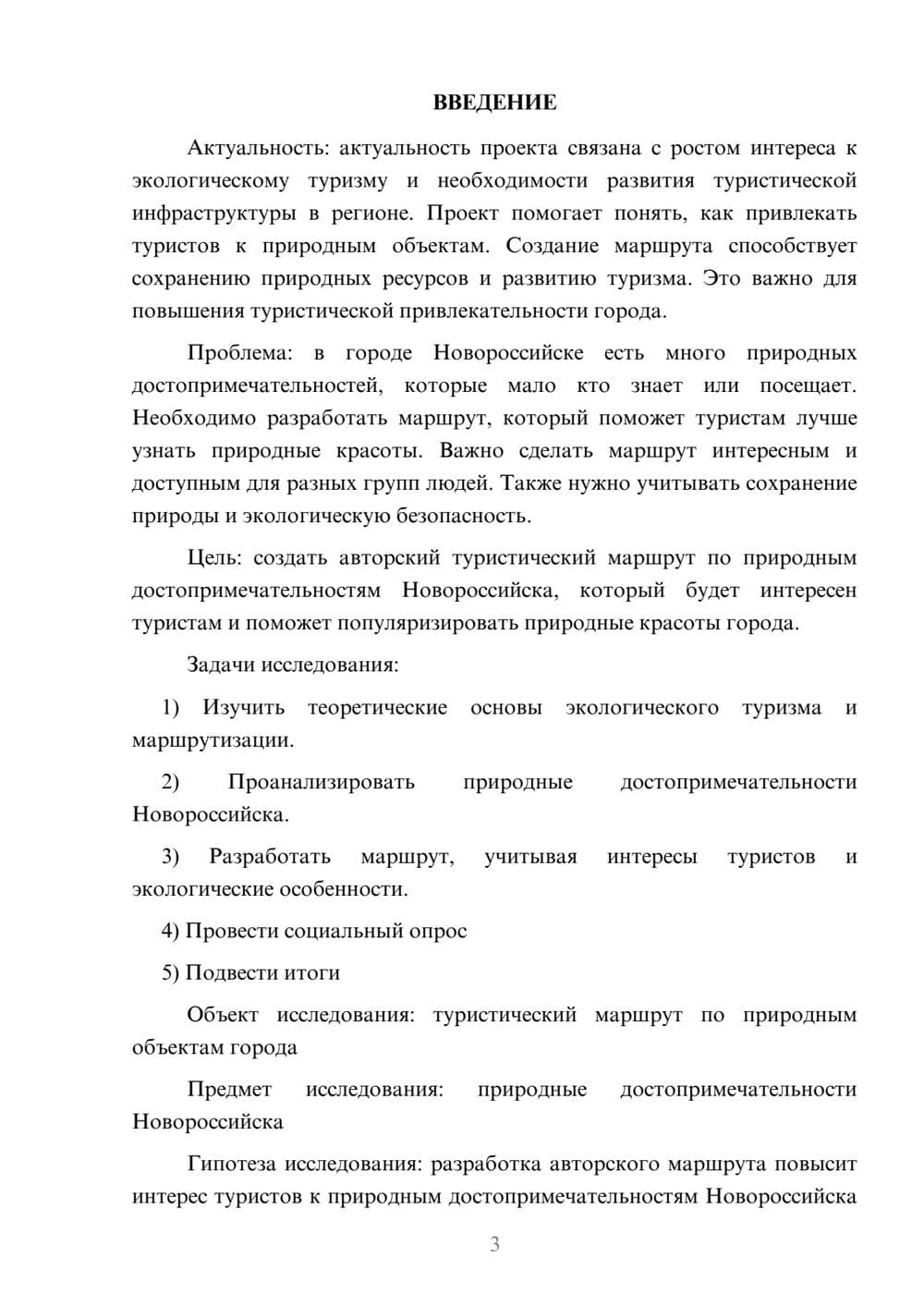 ВВЕДЕНИЕ

Актуальность: актуальность проекта связана с ростом интереса к экологическому туризму и необходимости развития туристической инфраструктуры в регионе. Проект помогает понять, как привлекать туристов к природным объектам. Создание маршрута способствует сохранению природных ресурсов и развитию туризма. Это важно для повышения туристической привлекательности города.

Проблема: в городе Новороссийске есть много природных достопримечательностей, которые мало кто знает или посещает. Необходимо разработать маршрут, который поможет туристам лучше узнать природные красоты. Важно сделать маршрут интересным и доступным для разных групп людей. Также нужно учитывать сохранение природы и экологическую безопасность.

Цель: создать авторский туристический маршрут по природным достопримечательностям Новороссийска, который будет интересен туристам и поможет популяризировать природные красоты города.

Задачи исследования:

1) Изучить теоретические основы экологического туризма и маршрутизации.

2) Проанализировать природные достопримечательности Новороссийска.

3) Разработать маршрут, учитывая интересы туристов и экологические особенности.

4) Провести социальный опрос

5) Подвести итоги

Объект исследования: туристический маршрут по природным объектам города

Предмет исследования: природные достопримечательности Новороссийска

Гипотеза исследования: разработка авторского маршрута повысит интерес туристов к природным достопримечательностям Новороссийска

3